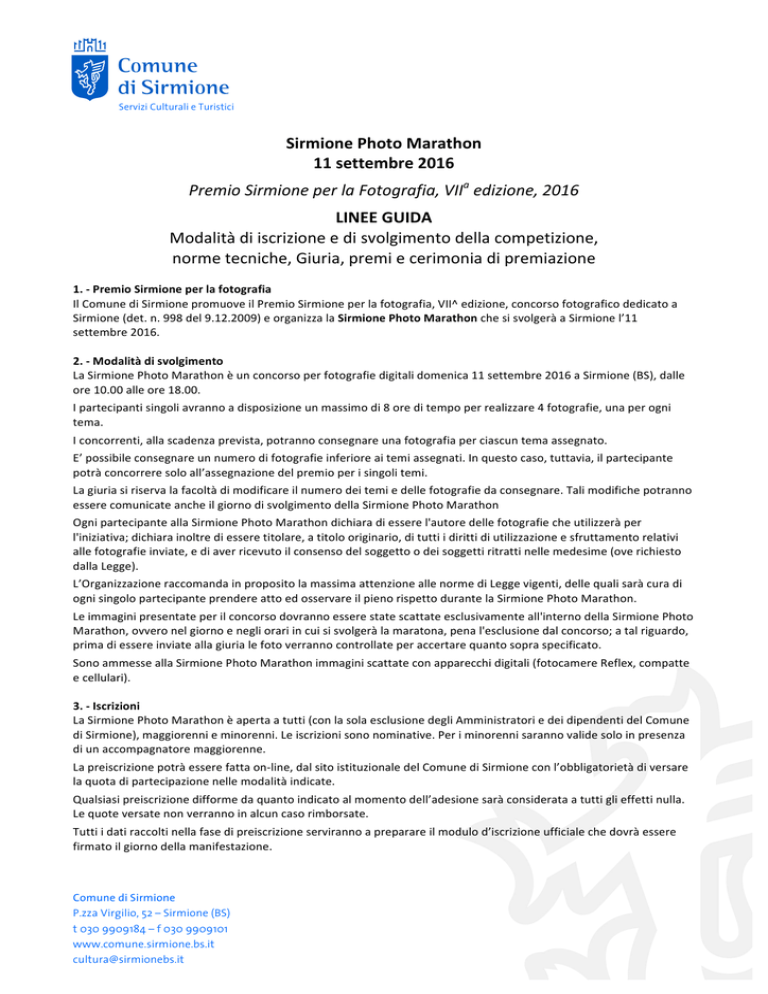 Comune di Sirmione
Servizi Culturali e Turistici

Sirmione Photo Marathon
11 settembre 2016

Premio Sirmione per la Fotografia, VII$^a$ edizione, 2016

LINEE GUIDA
Modalità di iscrizione e di svolgimento della competizione, norme tecniche, Giuria, premi e cerimonia di premiazione

1. - Premio Sirmione per la fotografia
Il Comune di Sirmione promuove il Premio Sirmione per la fotografia, VII^ edizione, concorso fotografico dedicato a Sirmione (det. n. 998 del 9.12.2009) e organizza la Sirmione Photo Marathon che si svolgerà a Sirmione l'11 settembre 2016.

2. - Modalità di svolgimento
La Sirmione Photo Marathon è un concorso per fotografie digitali domenica 11 settembre 2016 a Sirmione (BS), dalle ore 10.00 alle ore 18.00.

I partecipanti singoli avranno a disposizione un massimo di 8 ore di tempo per realizzare 4 fotografie, una per ogni tema.

I concorrenti, alla scadenza prevista, potranno consegnare una fotografia per ciascun tema assegnato.

E' possibile consegnare un numero di fotografie inferiore ai temi assegnati. In questo caso, tuttavia, il partecipante potrà concorrere solo all'assegnazione del premio per i singoli temi.

La giuria si riserva la facoltà di modificare il numero dei temi e delle fotografie da consegnare. Tali modifiche potranno essere comunicate anche il giorno di svolgimento della Sirmione Photo Marathon

Ogni partecipante alla Sirmione Photo Marathon dichiara di essere l'autore delle fotografie che utilizzerà per l'iniziativa; dichiara inoltre di essere titolare, a titolo originario, di tutti i diritti di utilizzazione e sfruttamento relativi alle fotografie inviate, e di aver ricevuto il consenso del soggetto o dei soggetti ritratti nelle medesime (ove richiesto dalla Legge).

L'Organizzazione raccomanda in proposito la massima attenzione alle norme di Legge vigenti, delle quali sarà cura di ogni singolo partecipante prendere atto ed osservare il pieno rispetto durante la Sirmione Photo Marathon.

Le immagini presentate per il concorso dovranno essere state scattate esclusivamente all'interno della Sirmione Photo Marathon, ovvero nel giorno e negli orari in cui si svolgerà la maratona, pena l'esclusione dal concorso; a tal riguardo, prima di essere inviate alla giuria le foto verranno controllate per accertare quanto sopra specificato.

Sono ammesse alla Sirmione Photo Marathon immagini scattate con apparecchi digitali (fotocamere Reflex, compatte e cellulari).

3. - Iscrizioni
La Sirmione Photo Marathon è aperta a tutti (con la sola esclusione degli Amministratori e dei dipendenti del Comune di Sirmione), maggiorenni e minorenni. Le iscrizioni sono nominative. Per i minorenni saranno valide solo in presenza di un accompagnatore maggiorenne.

La preiscrizione potrà essere fatta on-line, dal sito istituzionale del Comune di Sirmione con l'obbligatorietà di versare la quota di partecipazione nelle modalità indicate.

Qualsiasi preiscrizione difforme da quanto indicato al momento dell'adesione sarà considerata a tutti gli effetti nulla. Le quote versate non verranno in alcun caso rimborsate.

Tutti i dati raccolti nella fase di preiscrizione serviranno a preparare il modulo d'iscrizione ufficiale che dovrà essere firmato il giorno della manifestazione.

Comune di Sirmione
P.zza Virgilio, 52 – Sirmione (BS)
t 030 9909184 – f 030 9909101
www.comune.sirmione.bs.it
cultura@sirmionebs.it